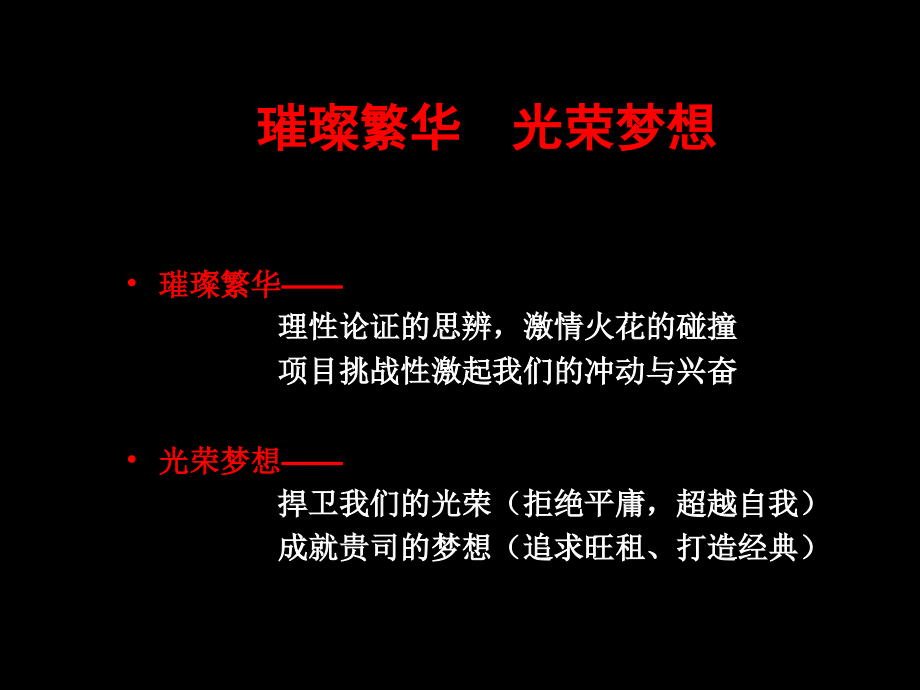 璀璨繁华　光荣梦想

• 璀璨繁华——
理性论证的思辨，激情火花的碰撞
项目挑战性激起我们的冲动与兴奋

• 光荣梦想——
捍卫我们的光荣（拒绝平庸，超越自我）
成就贵司的梦想（追求旺租、打造经典）